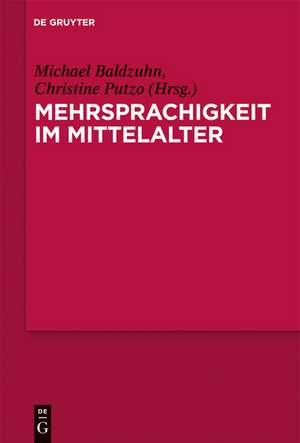 DE GRUYTER

Michael Baldzuhn, Christine Putzo (Hrsg.)

MEHRSPRACHIGKEIT IM MITTELALTER

DE G